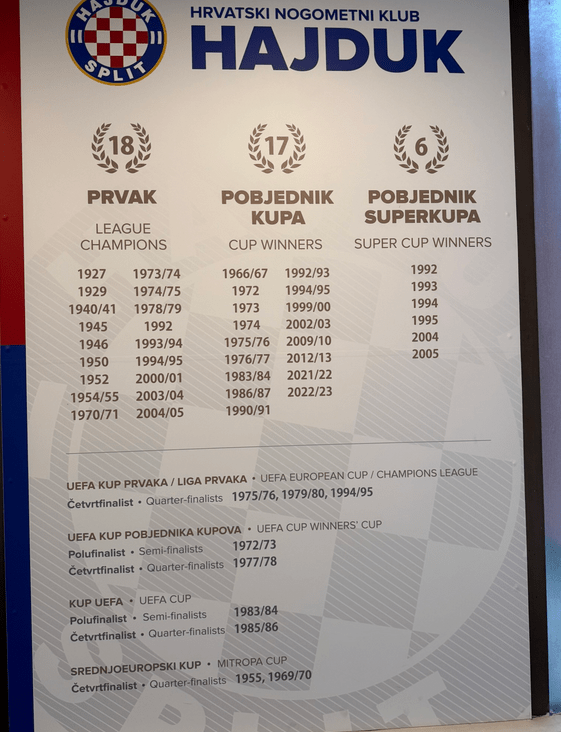 HAJDUK SPLIT

HRVATSKI NOGOMETNI KLUB
HAJDUK

18
PRVAK
LEAGUE CHAMPIONS

1927
1929
1940/41
1945
1946
1950
1952
1954/55
1970/71
1973/74
1974/75
1978/79
1992
1993/94
1994/95
2000/01
2003/04
2004/05

17
POBJEDNIK KUPA
CUP WINNERS

1966/67
1972
1973
1974
1975/76
1976/77
1983/84
1986/87
1990/91
1992/93
1994/95
1999/00
2002/03
2009/10
2012/13
2021/22
2022/23

6
POBJEDNIK SUPERKUPA
SUPER CUP WINNERS

1992
1993
1994
1995
2004
2005

UEFA KUP PRVAKA / LIGA PRVAKA • UEFA EUROPEAN CUP / CHAMPIONS LEAGUE
Četvrtfinalist • Quarter-finalists 1975/76, 1979/80, 1994/95

UEFA KUP POBJEDNIKA KUPOVA • UEFA CUP WINNERS' CUP
Polufinalist • Semi-finalists 1972/73
Četvrtfinalist • Quarter-finalists 1977/78

KUP UEFA • UEFA CUP
Polufinalist • Semi-finalists 1983/84
Četvrtfinalist • Quarter-finalists 1985/86

SREDNJOEUROPSKI KUP • MITROPA CUP
Četvrtfinalist • Quarter-finalists 1955, 1969/70